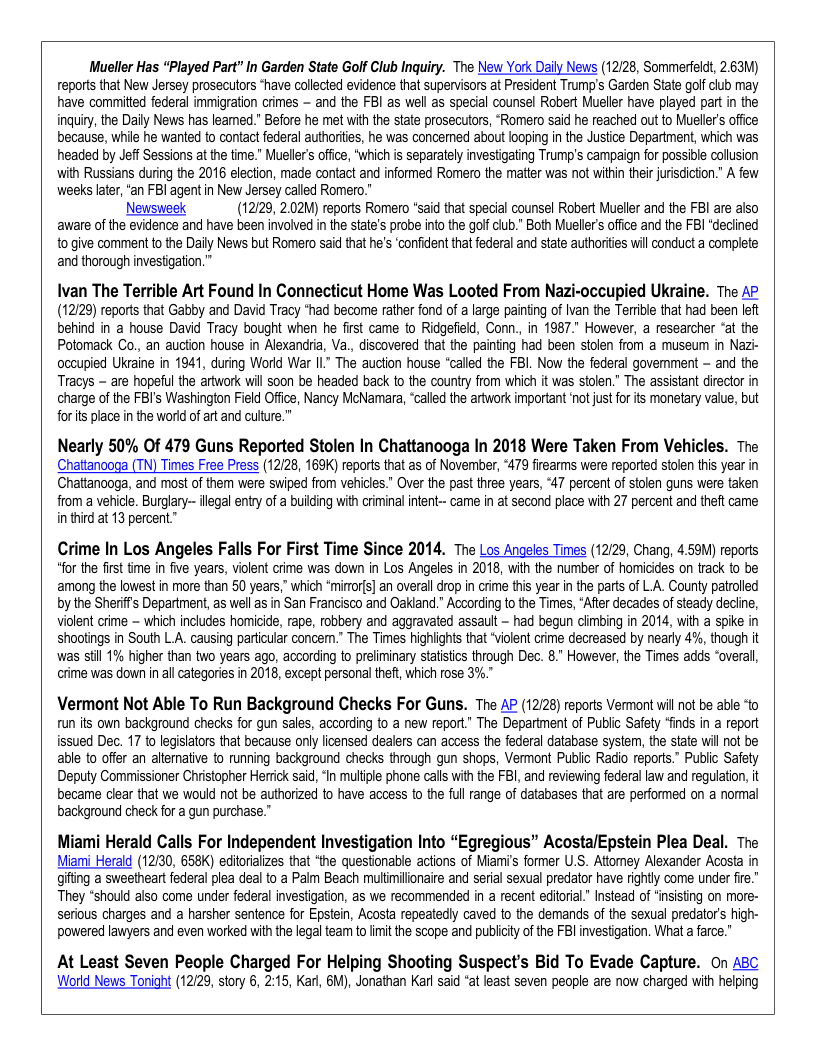 **Mueller Has "Played Part" In Garden State Golf Club Inquiry.** The New York Daily News (12/28, Sommerfeldt, 2.63M) reports that New Jersey prosecutors "have collected evidence that supervisors at President Trump's Garden State golf club may have committed federal immigration crimes – and the FBI as well as special counsel Robert Mueller have played part in the inquiry, the Daily News has learned." Before he met with the state prosecutors, "Romero said he reached out to Mueller's office because, while he wanted to contact federal authorities, he was concerned about looping in the Justice Department, which was headed by Jeff Sessions at the time." Mueller's office, "which is separately investigating Trump's campaign for possible collusion with Russians during the 2016 election, made contact and informed Romero the matter was not within their jurisdiction." A few weeks later, "an FBI agent in New Jersey called Romero."

Newsweek (12/29, 2.02M) reports Romero "said that special counsel Robert Mueller and the FBI are also aware of the evidence and have been involved in the state's probe into the golf club." Both Mueller's office and the FBI "declined to give comment to the Daily News but Romero said that he's 'confident that federal and state authorities will conduct a complete and thorough investigation.'"

**Ivan The Terrible Art Found In Connecticut Home Was Looted From Nazi-occupied Ukraine.** The AP (12/29) reports that Gabby and David Tracy "had become rather fond of a large painting of Ivan the Terrible that had been left behind in a house David Tracy bought when he first came to Ridgefield, Conn., in 1987." However, a researcher "at the Potomack Co., an auction house in Alexandria, Va., discovered that the painting had been stolen from a museum in Nazi-occupied Ukraine in 1941, during World War II." The auction house "called the FBI. Now the federal government – and the Tracys – are hopeful the artwork will soon be headed back to the country from which it was stolen." The assistant director in charge of the FBI's Washington Field Office, Nancy McNamara, "called the artwork important 'not just for its monetary value, but for its place in the world of art and culture.'"

**Nearly 50% Of 479 Guns Reported Stolen In Chattanooga In 2018 Were Taken From Vehicles.** The Chattanooga (TN) Times Free Press (12/28, 169K) reports that as of November, "479 firearms were reported stolen this year in Chattanooga, and most of them were swiped from vehicles." Over the past three years, "47 percent of stolen guns were taken from a vehicle. Burglary-- illegal entry of a building with criminal intent-- came in at second place with 27 percent and theft came in third at 13 percent."

**Crime In Los Angeles Falls For First Time Since 2014.** The Los Angeles Times (12/29, Chang, 4.59M) reports "for the first time in five years, violent crime was down in Los Angeles in 2018, with the number of homicides on track to be among the lowest in more than 50 years," which "mirror[s] an overall drop in crime this year in the parts of L.A. County patrolled by the Sheriff's Department, as well as in San Francisco and Oakland." According to the Times, "After decades of steady decline, violent crime – which includes homicide, rape, robbery and aggravated assault – had begun climbing in 2014, with a spike in shootings in South L.A. causing particular concern." The Times highlights that "violent crime decreased by nearly 4%, though it was still 1% higher than two years ago, according to preliminary statistics through Dec. 8." However, the Times adds "overall, crime was down in all categories in 2018, except personal theft, which rose 3%."

**Vermont Not Able To Run Background Checks For Guns.** The AP (12/28) reports Vermont will not be able "to run its own background checks for gun sales, according to a new report." The Department of Public Safety "finds in a report issued Dec. 17 to legislators that because only licensed dealers can access the federal database system, the state will not be able to offer an alternative to running background checks through gun shops, Vermont Public Radio reports." Public Safety Deputy Commissioner Christopher Herrick said, "In multiple phone calls with the FBI, and reviewing federal law and regulation, it became clear that we would not be authorized to have access to the full range of databases that are performed on a normal background check for a gun purchase."

**Miami Herald Calls For Independent Investigation Into "Egregious" Acosta/Epstein Plea Deal.** The Miami Herald (12/30, 658K) editorializes that "the questionable actions of Miami's former U.S. Attorney Alexander Acosta in gifting a sweetheart federal plea deal to a Palm Beach multimillionaire and serial sexual predator have rightly come under fire." They "should also come under federal investigation, as we recommended in a recent editorial." Instead of "insisting on more-serious charges and a harsher sentence for Epstein, Acosta repeatedly caved to the demands of the sexual predator's high-powered lawyers and even worked with the legal team to limit the scope and publicity of the FBI investigation. What a farce."

**At Least Seven People Charged For Helping Shooting Suspect's Bid To Evade Capture.** On ABC World News Tonight (12/29, story 6, 2:15, Karl, 6M), Jonathan Karl said "at least seven people are now charged with helping